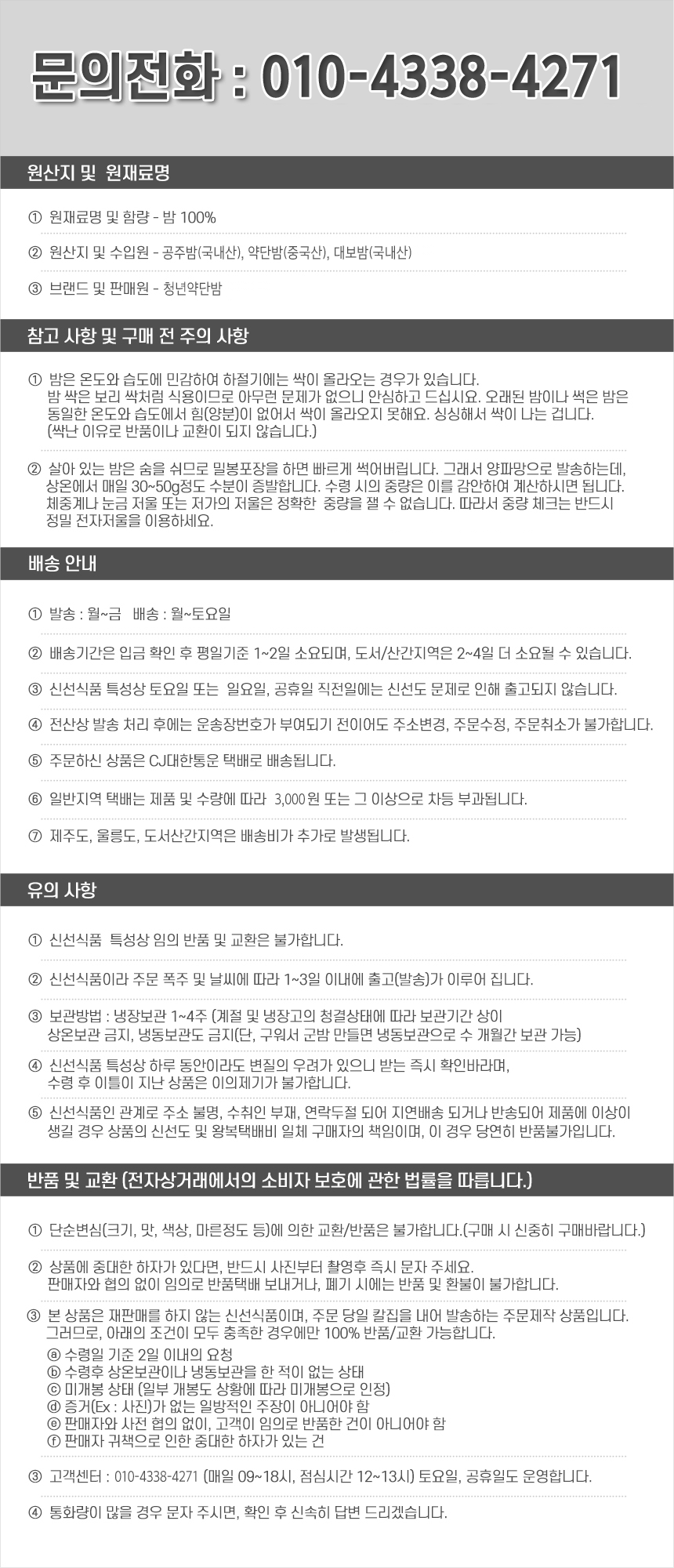 문의전화 : 010-4338-4271

원산지 및 원재료명

① 원재료명 및 함량 - 밤 100%

② 원산지 및 수입원 - 공주밤(국내산), 약단밤(중국산), 대보밤(국내산)

③ 브랜드 및 판매원 - 청년약단밤

참고 사항 및 구매 전 주의 사항

① 밤은 온도와 습도에 민감하여 하절기에는 싹이 올라오는 경우가 있습니다. 밤 싹은 보리 싹처럼 식용이므로 아무런 문제가 없으니 안심하고 드십시요. 오래된 밤이나 썩은 밤은 동일한 온도와 습도에서 힘(양분)이 없어서 싹이 올라오지 못해요. 싱싱해서 싹이 나는 겁니다. (싹난 이유로 반품이나 교환이 되지 않습니다.)

② 살아 있는 밤은 숨을 쉬므로 밀봉포장을 하면 빠르게 썩어버립니다. 그래서 양파망으로 발송하는데, 상온에서 매일 30~50g정도 수분이 증발합니다. 수령 시의 중량은 이를 감안하여 계산하시면 됩니다. 체중계나 눈금 저울 또는 저가의 저울은 정확한 중량을 잴 수 없습니다. 따라서 중량 체크는 반드시 정밀 전자저울을 이용하세요.

배송 안내

① 발송 : 월~금 배송 : 월~토요일

② 배송기간은 입금 확인 후 평일기준 1~2일 소요되며, 도서/산간지역은 2~4일 더 소요될 수 있습니다.

③ 신선식품 특성상 토요일 또는 일요일, 공휴일 직전일에는 신선도 문제로 인해 출고되지 않습니다.

④ 전산상 발송 처리 후에는 운송장번호가 부여되기 전이어도 주소변경, 주문수정, 주문취소가 불가합니다.

⑤ 주문하신 상품은 CJ대한통운 택배로 배송됩니다.

⑥ 일반지역 택배는 제품 및 수량에 따라 3,000원 또는 그 이상으로 차등 부과됩니다.

⑦ 제주도, 울릉도, 도서산간지역은 배송비가 추가로 발생됩니다.

유의 사항

① 신선식품 특성상 임의 반품 및 교환은 불가합니다.

② 신선식품이라 주문 폭주 및 날씨에 따라 1~3일 이내에 출고(발송)가 이루어 집니다.

③ 보관방법 : 냉장보관 1~4주 (계절 및 냉장고의 청결상태에 따라 보관기간 상이 상온보관 금지, 냉동보관도 금지(단, 구워서 군밤 만들면 냉동보관으로 수 개월간 보관 가능)

④ 신선식품 특성상 하루 동안이라도 변질의 우려가 있으니 받는 즉시 확인바라며, 수령 후 이틀이 지난 상품은 이의제기가 불가합니다.

⑤ 신선식품인 관계로 주소 불명, 수취인 부재, 연락두절 되어 지연배송 되거나 반송되어 제품에 이상이 생길 경우 상품의 신선도 및 왕복택배비 일체 구매자의 책임이며, 이 경우 당연히 반품불가입니다.

반품 및 교환 (전자상거래에서의 소비자 보호에 관한 법률을 따릅니다.)

① 단순변심(크기, 맛, 색상, 마른정도 등)에 의한 교환/반품은 불가합니다.(구매 시 신중히 구매바랍니다.)

② 상품에 중대한 하자가 있다면, 반드시 사진부터 촬영후 즉시 문자 주세요. 판매자와 협의 없이 임의로 반품택배 보내거나, 폐기 시에는 반품 및 환불이 불가합니다.

③ 본 상품은 재판매를 하지 않는 신선식품이며, 주문 당일 칼집을 내어 발송하는 주문제작 상품입니다. 그러므로, 아래의 조건이 모두 충족한 경우에만 100% 반품/교환 가능합니다.
ⓐ 수령일 기준 2일 이내의 요청
ⓑ 수령후 상온보관이나 냉동보관을 한 적이 없는 상태
ⓒ 미개봉 상태 (일부 개봉도 상황에 따라 미개봉으로 인정)
ⓓ 증거(Ex : 사진)가 없는 일방적인 주장이 아니어야 함
ⓔ 판매자와 사전 협의 없이, 고객이 임의로 반품한 건이 아니어야 함
ⓕ 판매자 귀책으로 인한 중대한 하자가 있는 건

③ 고객센터 : 010-4338-4271 (매일 09~18시, 점심시간 12~13시) 토요일, 공휴일도 운영합니다.

④ 통화량이 많을 경우 문자 주시면, 확인 후 신속히 답변 드리겠습니다.